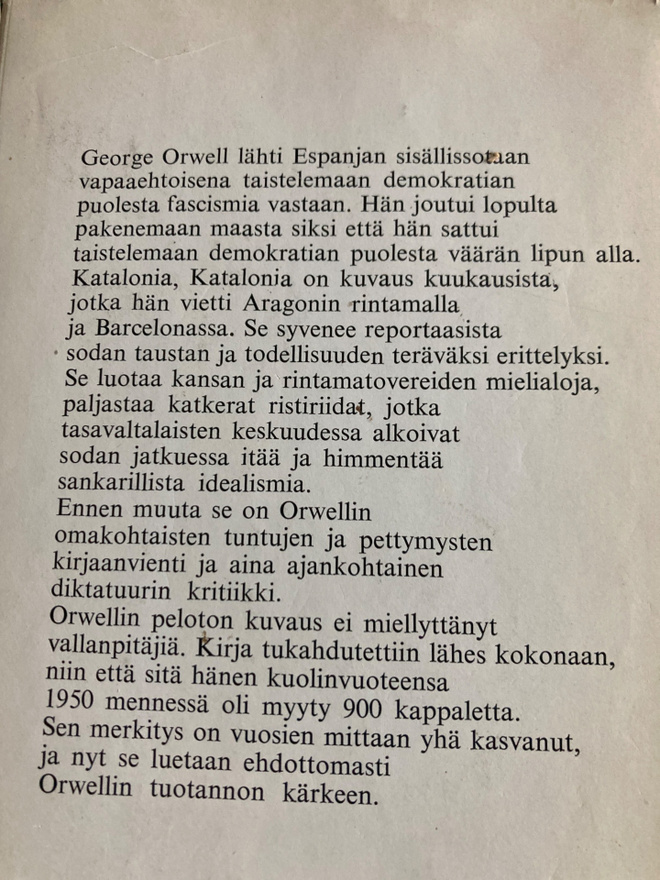 George Orwell lähti Espanjan sisällissotaan vapaaehtoisena taistelemaan demokratian puolesta fascismia vastaan. Hän joutui lopulta pakenemaan maasta siksi että hän sattui taistelemaan demokratian puolesta väärän lipun alla. Katalonia, Katalonia on kuvaus kuukausista, jotka hän vietti Aragonin rintamalla ja Barcelonassa. Se syvenee reportaasista sodan taustan ja todellisuuden teräväksi erittelyksi. Se luotaa kansan ja rintamatovereiden mielialoja, paljastaa katkerat ristiriidat, jotka tasavaltalaisten keskuudessa alkoivat sodan jatkuessa itää ja himmentää sankarillista idealismia.
Ennen muuta se on Orwellin omakohtaisten tuntujen ja pettymysten kirjaanvienti ja aina ajankohtainen diktatuurin kritiikki.
Orwellin peloton kuvaus ei miellyttänyt vallanpitäjiä. Kirja tukahdutettiin lähes kokonaan, niin että sitä hänen kuolinvuoteensa 1950 mennessä oli myyty 900 kappaletta.
Sen merkitys on vuosien mittaan yhä kasvanut, ja nyt se luetaan ehdottomasti Orwellin tuotannon kärkeen.